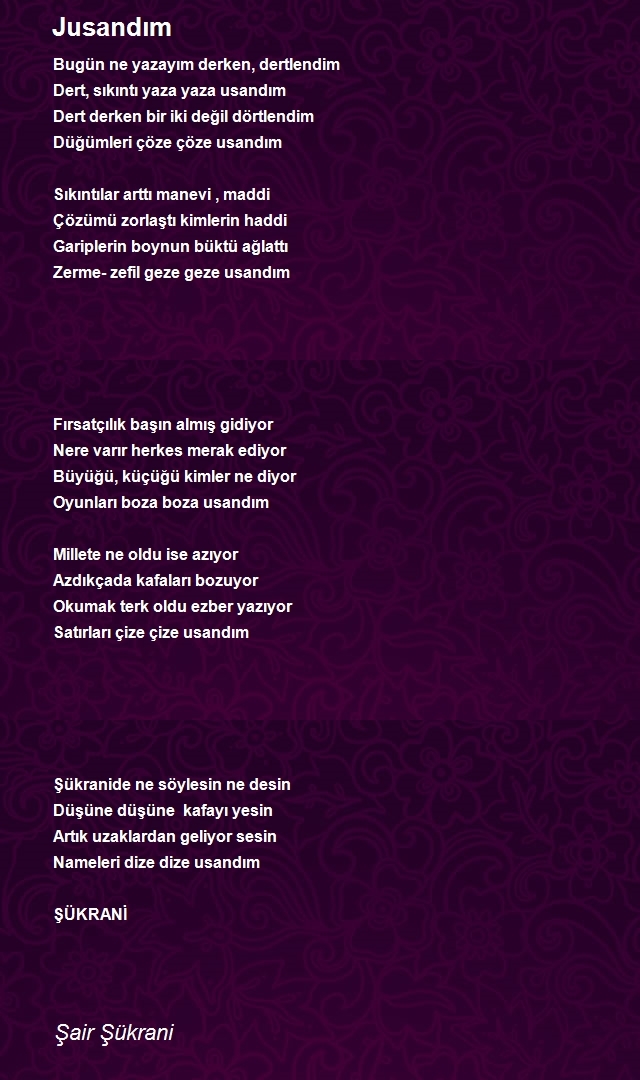 Jusandım

Bugün ne yazayım derken, dertlendim
Dert, sıkıntı yaza yaza usandım
Dert derken bir iki değil dörtlendim
Düğümleri çöze çöze usandım

Sıkıntılar arttı manevi , maddi
Çözümü zorlaştı kimlerin haddi
Gariplerin boynun büktü ağlattı
Zerme- zefil geze geze usandım

Fırsatçılık başın almış gidiyor
Nere varır herkes merak ediyor
Büyüğü, küçüğü kimler ne diyor
Oyunları boza boza usandım

Millete ne oldu ise azıyor
Azdıkçada kafaları bozuyor
Okumak terk oldu ezber yazıyor
Satırları çize çize usandım

Şükranide ne söylesin ne desin
Düşüne düşüne kafayı yesin
Artık uzaklardan geliyor sesin
Nameleri dize dize usandım

ŞÜKRANİ

Şair Şükrani